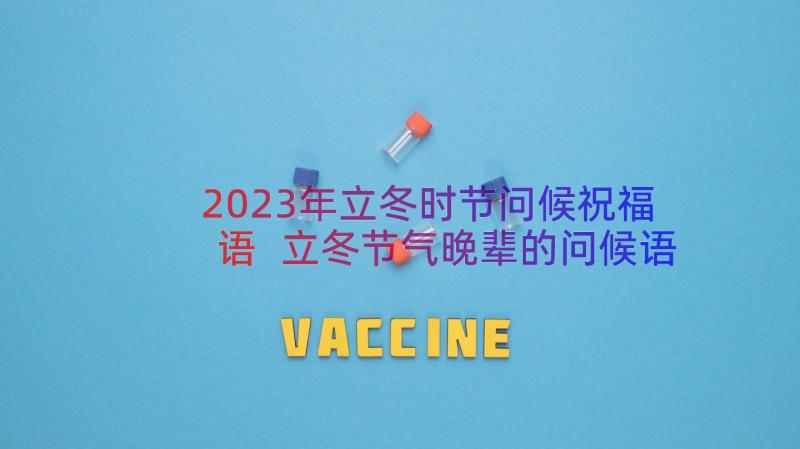 2023年立冬时节问候祝福语 立冬节气晚辈的问候语

VACCINE